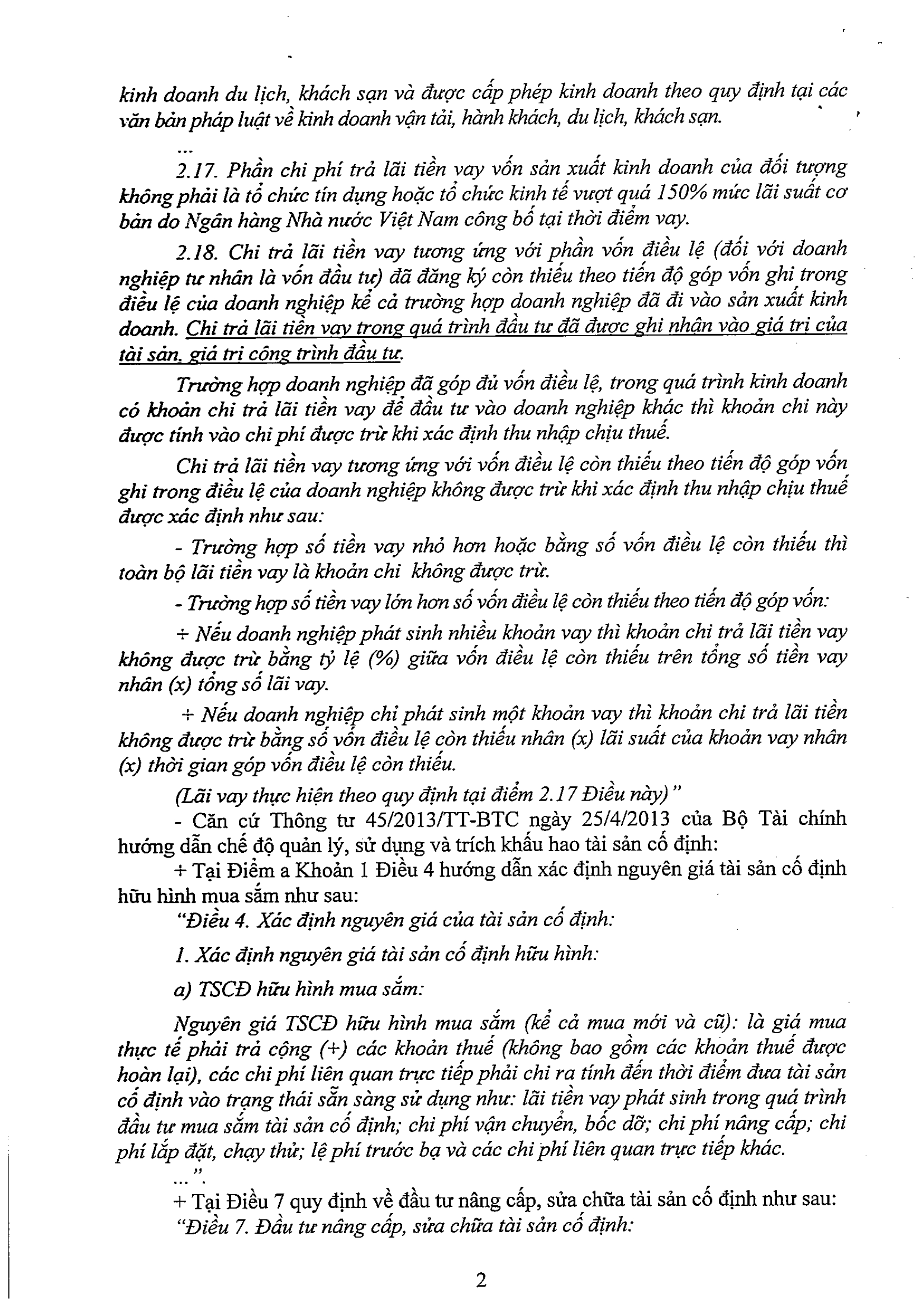 kinh doanh du lịch, khách sạn và được cấp phép kinh doanh theo quy định tại các văn bản pháp luật về kinh doanh vận tải, hành khách, du lịch, khách sạn.

...

2.17. Phần chi phí trả lãi tiền vay vốn sản xuất kinh doanh của đối tượng không phải là tổ chức tín dụng hoặc tổ chức kinh tế vượt quá 150% mức lãi suất cơ bản do Ngân hàng Nhà nước Việt Nam công bố tại thời điểm vay.

2.18. Chi trả lãi tiền vay tương ứng với phần vốn điều lệ (đối với doanh nghiệp tư nhân là vốn đầu tư) đã đăng ký còn thiếu theo tiến độ góp vốn ghi trong điều lệ của doanh nghiệp kể cả trường hợp doanh nghiệp đã đi vào sản xuất kinh doanh. Chi trả lãi tiền vay trong quá trình đầu tư đã được ghi nhận vào giá trị của tài sản, giá trị công trình đầu tư.

Trường hợp doanh nghiệp đã góp đủ vốn điều lệ, trong quá trình kinh doanh có khoản chi trả lãi tiền vay để đầu tư vào doanh nghiệp khác thì khoản chi này được tính vào chi phí được trừ khi xác định thu nhập chịu thuế.

Chi trả lãi tiền vay tương ứng với vốn điều lệ còn thiếu theo tiến độ góp vốn ghi trong điều lệ của doanh nghiệp không được trừ khi xác định thu nhập chịu thuế được xác định như sau:

- Trường hợp số tiền vay nhỏ hơn hoặc bằng số vốn điều lệ còn thiếu thì toàn bộ lãi tiền vay là khoản chi không được trừ.

- Trường hợp số tiền vay lớn hơn số vốn điều lệ còn thiếu theo tiến độ góp vốn:

+ Nếu doanh nghiệp phát sinh nhiều khoản vay thì khoản chi trả lãi tiền vay không được trừ bằng tỷ lệ (%) giữa vốn điều lệ còn thiếu trên tổng số tiền vay nhân (x) tổng số lãi vay.

+ Nếu doanh nghiệp chỉ phát sinh một khoản vay thì khoản chi trả lãi tiền không được trừ bằng số vốn điều lệ còn thiếu nhân (x) lãi suất của khoản vay nhân (x) thời gian góp vốn điều lệ còn thiếu.

(Lãi vay thực hiện theo quy định tại điểm 2.17 Điều này)"

- Căn cứ Thông tư 45/2013/TT-BTC ngày 25/4/2013 của Bộ Tài chính hướng dẫn chế độ quản lý, sử dụng và trích khấu hao tài sản cố định:

+ Tại Điểm a Khoản 1 Điều 4 hướng dẫn xác định nguyên giá tài sản cố định hữu hình mua sắm như sau:

"Điều 4. Xác định nguyên giá của tài sản cố định:

1. Xác định nguyên giá tài sản cố định hữu hình:

a) TSCĐ hữu hình mua sắm:

Nguyên giá TSCĐ hữu hình mua sắm (kể cả mua mới và cũ): là giá mua thực tế phải trả cộng (+) các khoản thuế (không bao gồm các khoản thuế được hoàn lại), các chi phí liên quan trực tiếp phải chi ra tính đến thời điểm đưa tài sản cố định vào trạng thái sẵn sàng sử dụng như: lãi tiền vay phát sinh trong quá trình đầu tư mua sắm tài sản cố định; chi phí vận chuyển, bốc dỡ; chi phí nâng cấp; chi phí lắp đặt, chạy thử; lệ phí trước bạ và các chi phí liên quan trực tiếp khác.

...".

+ Tại Điều 7 quy định về đầu tư nâng cấp, sửa chữa tài sản cố định như sau:

"Điều 7. Đầu tư nâng cấp, sửa chữa tài sản cố định:

2